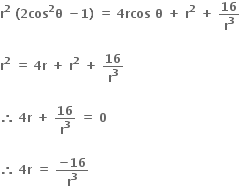 $r^2 (2\cos^2\theta - 1) = 4r\cos\theta + r^2 + \frac{16}{r^3}$

$r^2 = 4r + r^2 + \frac{16}{r^3}$

$\therefore 4r + \frac{16}{r^3} = 0$

$\therefore 4r = \frac{-16}{r^3}$